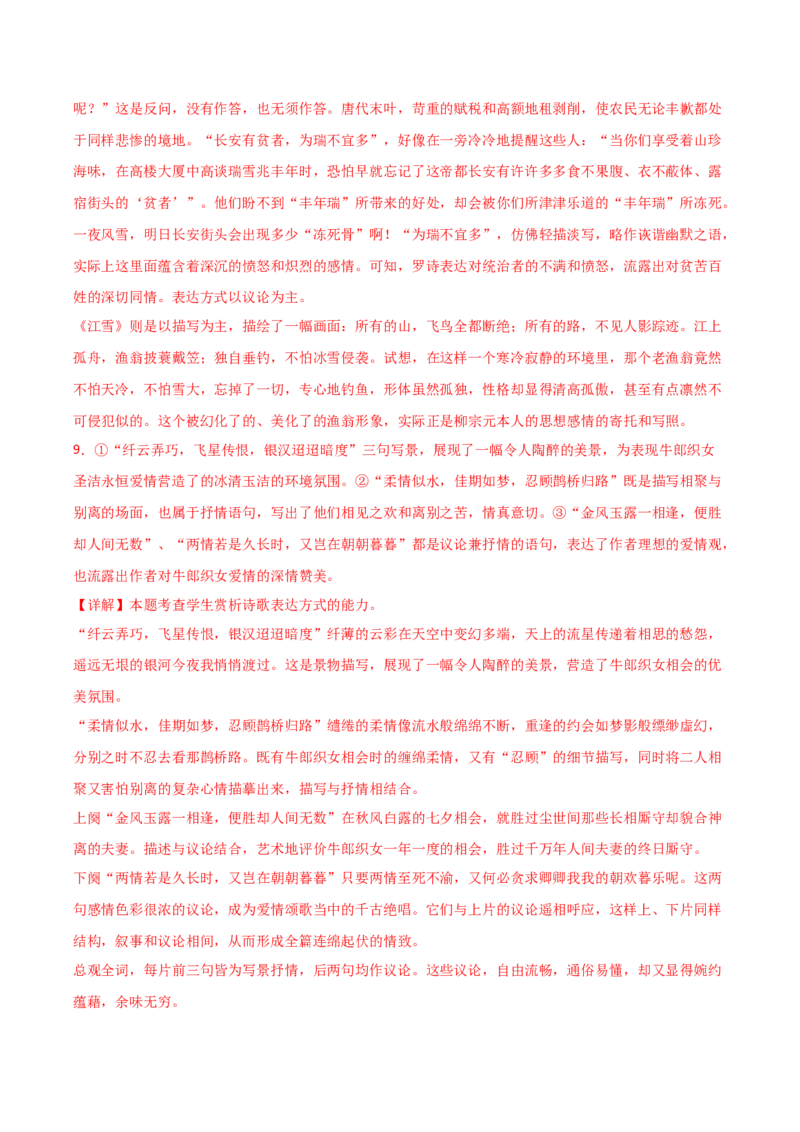 呢？”这是反问，没有作答，也无须作答。唐代末叶，苛重的赋税和高额地租剥削，使农民无论丰歉都处于同样悲惨的境地。“长安有贫者，为瑞不宜多”，好像在一旁冷冷地提醒这些人：“当你们享受着山珍海味，在高楼大厦中高谈瑞雪兆丰年时，恐怕早就忘记了这帝都长安有许许多多食不果腹、衣不蔽体、露宿街头的‘贫者’”。他们盼不到“丰年瑞”所带来的好处，却会被你们所津津乐道的“丰年瑞”所冻死。一夜风雪，明日长安街头会出现多少“冻死骨”啊！“为瑞不宜多”，仿佛轻描淡写，略作诙谐幽默之语，实际上这里面蕴含着深沉的愤怒和炽烈的感情。可知，罗诗表达对统治者的不满和愤怒，流露出对贫苦百姓的深切同情。表达方式以议论为主。

《江雪》则是以描写为主，描绘了一幅画面：所有的山，飞鸟全都断绝；所有的路，不见人影踪迹。江上孤舟，渔翁披蓑戴笠；独自垂钓，不怕冰雪侵袭。试想，在这样一个寒冷寂静的环境里，那个老渔翁竟然不怕天冷，不怕雪大，忘掉了一切，专心地钓鱼，形体虽然孤独，性格却显得清高孤傲，甚至有点凛然不可侵犯似的。这个被幻化了的、美化了的渔翁形象，实际正是柳宗元本人的思想感情的寄托和写照。

9. ①“纤云弄巧，飞星传恨，银汉迢迢暗度”三句写景，展现了一幅令人陶醉的美景，为表现牛郎织女圣洁永恒爱情营造了的冰清玉洁的环境氛围。②“柔情似水，佳期如梦，忍顾鹊桥归路”既是描写相聚与别离的场面，也属于抒情语句，写出了他们相见之欢和离别之苦，情真意切。③“金风玉露一相逢，便胜却人间无数”、“两情若是久长时，又岂在朝朝暮暮”都是议论兼抒情的语句，表达了作者理想的爱情观，也流露出作者对牛郎织女爱情的深情赞美。

【详解】本题考查学生赏析诗歌表达方式的能力。

“纤云弄巧，飞星传恨，银汉迢迢暗度”纤薄的云彩在天空中变幻多端，天上的流星传递着相思的愁怨，遥远无垠的银河今夜我悄悄渡过。这是景物描写，展现了一幅令人陶醉的美景，营造了牛郎织女相会的优美氛围。

“柔情似水，佳期如梦，忍顾鹊桥归路”缱绻的柔情像流水般绵绵不断，重逢的约会如梦影般缥缈虚幻，分别之时不忍去看那鹊桥路。既有牛郎织女相会时的缠绵柔情，又有“忍顾”的细节描写，同时将二人相聚又害怕别离的复杂心情描摹出来，描写与抒情相结合。

上阕“金风玉露一相逢，便胜却人间无数”在秋风白露的七夕相会，就胜过尘世间那些长相厮守却貌合神离的夫妻。描述与议论结合，艺术地评价牛郎织女一年一度的相会，胜过千万年人间夫妻的终日厮守。

下阕“两情若是久长时，又岂在朝朝暮暮”只要两情至死不渝，又何必贪求卿卿我我的朝欢暮乐呢。这两句感情色彩很浓的议论，成为爱情颂歌当中的千古绝唱。它们与上片的议论遥相呼应，这样上、下片同样结构，叙事和议论相间，从而形成全篇连绵起伏的情致。

总观全词，每片前三句皆为写景抒情，后两句均作议论。这些议论，自由流畅，通俗易懂，却又显得婉约蕴藉，余味无穷。